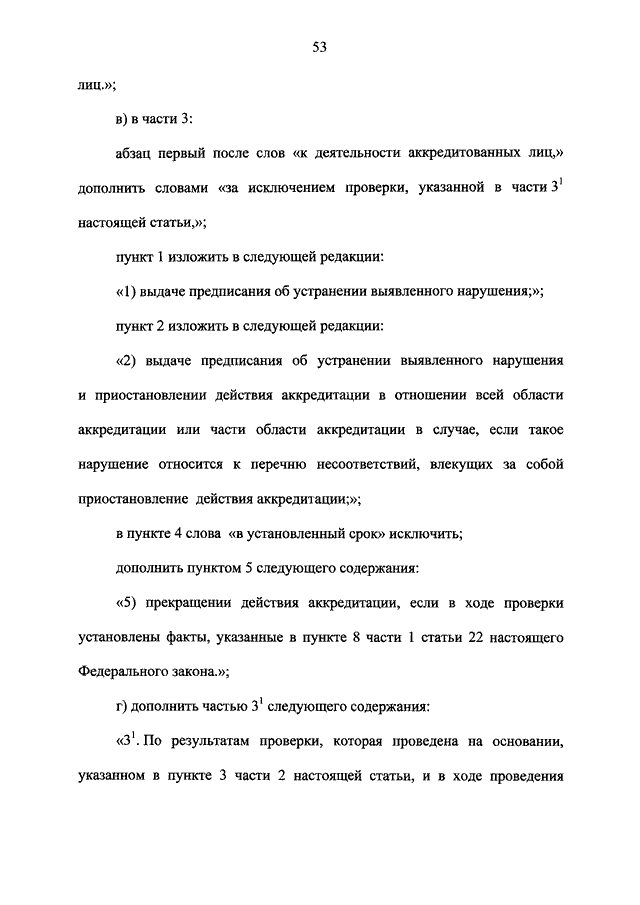 53

лиц.»;

в) в части 3:

абзац первый после слов «к деятельности аккредитованных лиц,» дополнить словами «за исключением проверки, указанной в части $3^1$ настоящей статьи,»;

пункт 1 изложить в следующей редакции:

«1) выдаче предписания об устранении выявленного нарушения;»;

пункт 2 изложить в следующей редакции:

«2) выдаче предписания об устранении выявленного нарушения и приостановлении действия аккредитации в отношении всей области аккредитации или части области аккредитации в случае, если такое нарушение относится к перечню несоответствий, влекущих за собой приостановление действия аккредитации;»;

в пункте 4 слова «в установленный срок» исключить;

дополнить пунктом 5 следующего содержания:

«5) прекращении действия аккредитации, если в ходе проверки установлены факты, указанные в пункте 8 части 1 статьи 22 настоящего Федерального закона.»;

г) дополнить частью $3^1$ следующего содержания:

«$3^1$. По результатам проверки, которая проведена на основании, указанном в пункте 3 части 2 настоящей статьи, и в ходе проведения